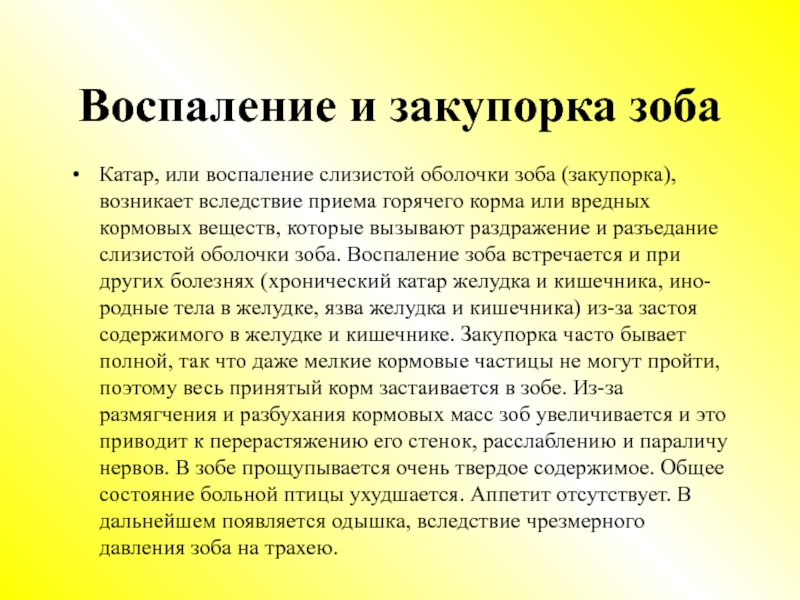 Воспаление и закупорка зоба

• Катар, или воспаление слизистой оболочки зоба (закупорка), возникает вследствие приема горячего корма или вредных кормовых веществ, которые вызывают раздражение и разъедание слизистой оболочки зоба. Воспаление зоба встречается и при других болезнях (хронический катар желудка и кишечника, инородные тела в желудке, язва желудка и кишечника) из-за застоя содержимого в желудке и кишечнике. Закупорка часто бывает полной, так что даже мелкие кормовые частицы не могут пройти, поэтому весь принятый корм застаивается в зобе. Из-за размягчения и разбухания кормовых масс зоб увеличивается и это приводит к перерастяжению его стенок, расслаблению и параличу нервов. В зобе прощупывается очень твердое содержимое. Общее состояние больной птицы ухудшается. Аппетит отсутствует. В дальнейшем появляется одышка, вследствие чрезмерного давления зоба на трахею.